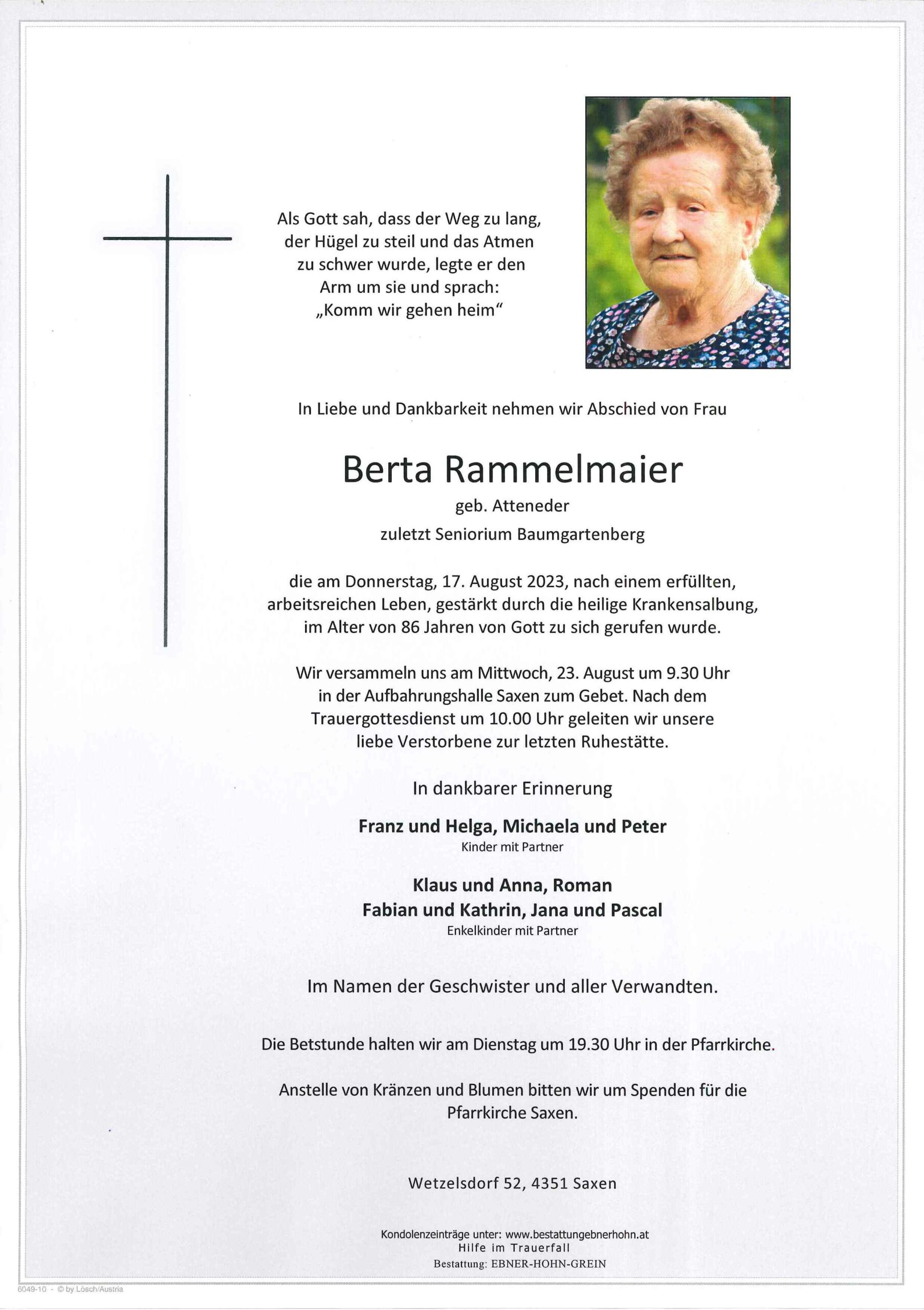 Als Gott sah, dass der Weg zu lang, der Hügel zu steil und das Atmen zu schwer wurde, legte er den Arm um sie und sprach: „Komm wir gehen heim“

In Liebe und Dankbarkeit nehmen wir Abschied von Frau

Berta Rammelmaier

geb. Atteneder

zuletzt Seniorium Baumgartenberg

die am Donnerstag, 17. August 2023, nach einem erfüllten, arbeitsreichen Leben, gestärkt durch die heilige Krankensalbung, im Alter von 86 Jahren von Gott zu sich gerufen wurde.

Wir versammeln uns am Mittwoch, 23. August um 9.30 Uhr in der Aufbahrungshalle Saxen zum Gebet. Nach dem Trauergottesdienst um 10.00 Uhr geleiten wir unsere liebe Verstorbene zur letzten Ruhestätte.

In dankbarer Erinnerung

Franz und Helga, Michaela und Peter

Kinder mit Partner

Klaus und Anna, Roman

Fabian und Kathrin, Jana und Pascal

Enkelkinder mit Partner

Im Namen der Geschwister und aller Verwandten.

Die Betstunde halten wir am Dienstag um 19.30 Uhr in der Pfarrkirche.

Anstelle von Kränzen und Blumen bitten wir um Spenden für die Pfarrkirche Saxen.

Wetzelsdorf 52, 4351 Saxen

Kondolenzeinträge unter: www.bestattungebnerhohn.at
Hilfe im Trauerfall
Bestattung: EBNER-HOHN-GREIN

6049-10 - © by Lösch/Austria